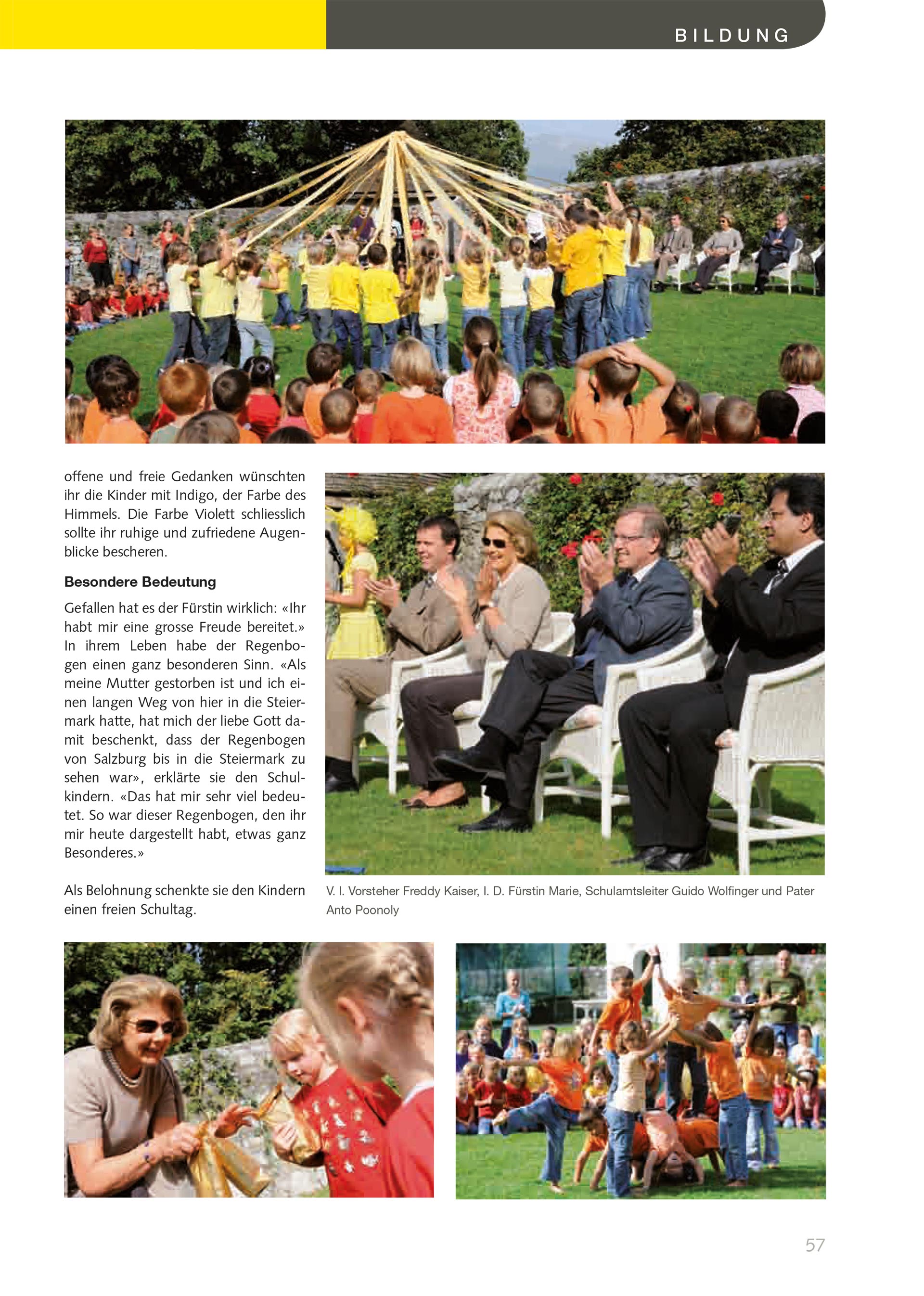 BILDUNG

offene und freie Gedanken wünschten ihr die Kinder mit Indigo, der Farbe des Himmels. Die Farbe Violett schliesslich sollte ihr ruhige und zufriedene Augenblicke bescheren.

Besondere Bedeutung

Gefallen hat es der Fürstin wirklich: «Ihr habt mir eine grosse Freude bereitet.» In ihrem Leben habe der Regenbogen einen ganz besonderen Sinn. «Als meine Mutter gestorben ist und ich einen langen Weg von hier in die Steiermark hatte, hat mich der liebe Gott damit beschenkt, dass der Regenbogen von Salzburg bis in die Steiermark zu sehen war», erklärte sie den Schulkindern. «Das hat mir sehr viel bedeutet. So war dieser Regenbogen, den ihr mir heute dargestellt habt, etwas ganz Besonderes.»

Als Belohnung schenkte sie den Kindern einen freien Schultag.

V. l. Vorsteher Freddy Kaiser, I. D. Fürstin Marie, Schulamtsleiter Guido Wolfinger und Pater Anto Poonoly

57